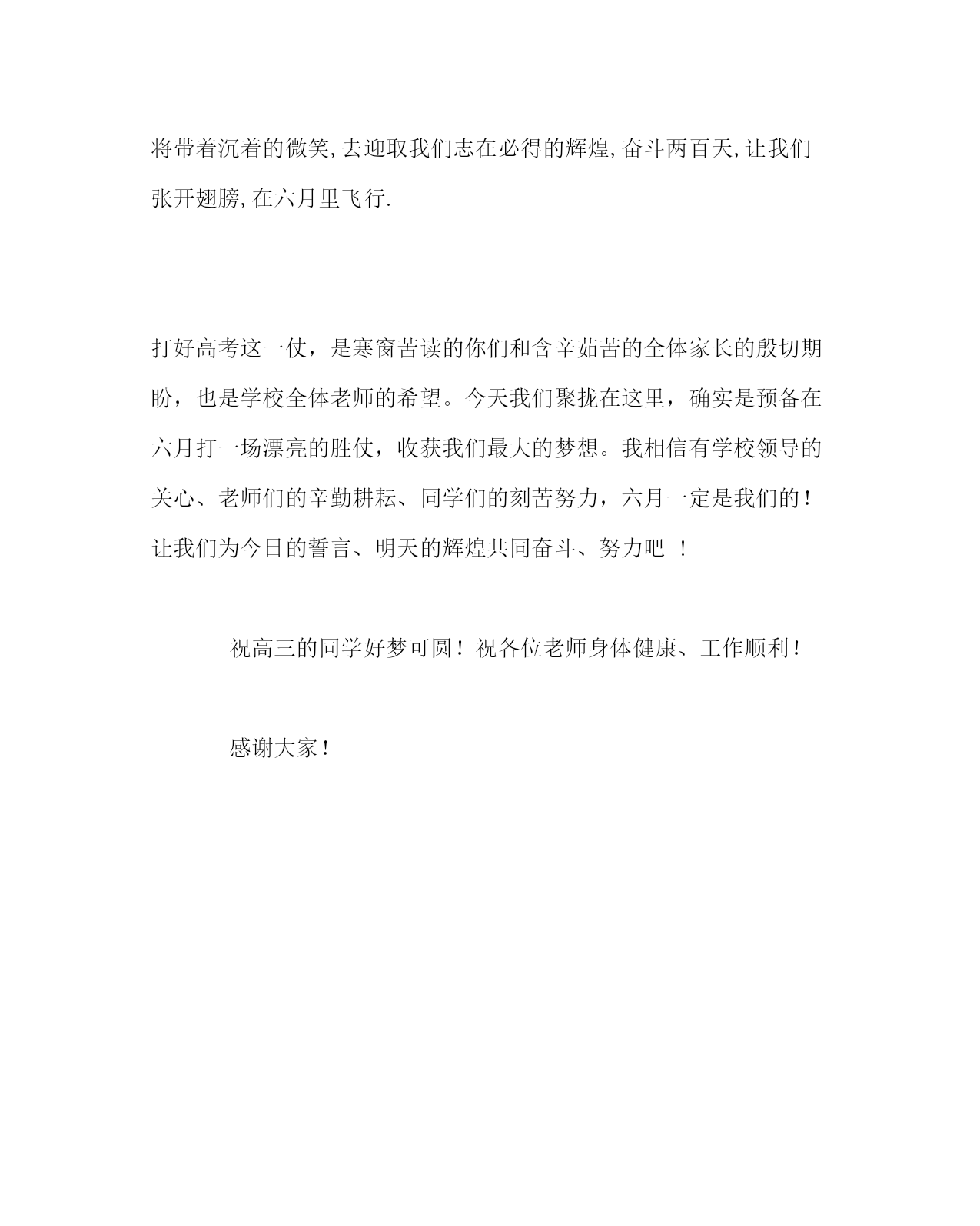 将带着沉着的微笑,去迎取我们志在必得的辉煌,奋斗两百天,让我们张开翅膀,在六月里飞行.

打好高考这一仗，是寒窗苦读的你们和含辛茹苦的全体家长的殷切期盼，也是学校全体老师的希望。今天我们聚拢在这里，确实是预备在六月打一场漂亮的胜仗，收获我们最大的梦想。我相信有学校领导的关心、老师们的辛勤耕耘、同学们的刻苦努力，六月一定是我们的！让我们为今日的誓言、明天的辉煌共同奋斗、努力吧 ！

祝高三的同学好梦可圆！祝各位老师身体健康、工作顺利！

感谢大家！